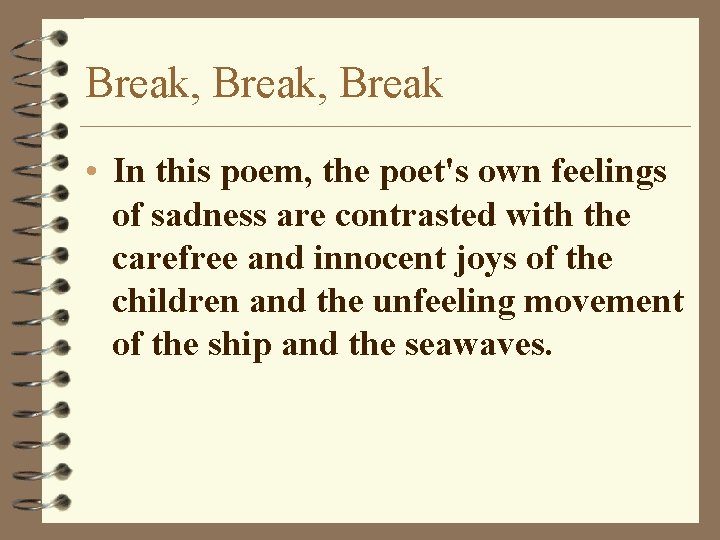 Break, Break, Break

• In this poem, the poet's own feelings of sadness are contrasted with the carefree and innocent joys of the children and the unfeeling movement of the ship and the seawaves.